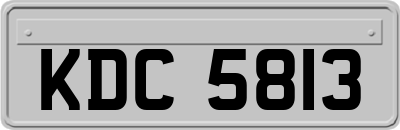 KDC 5813